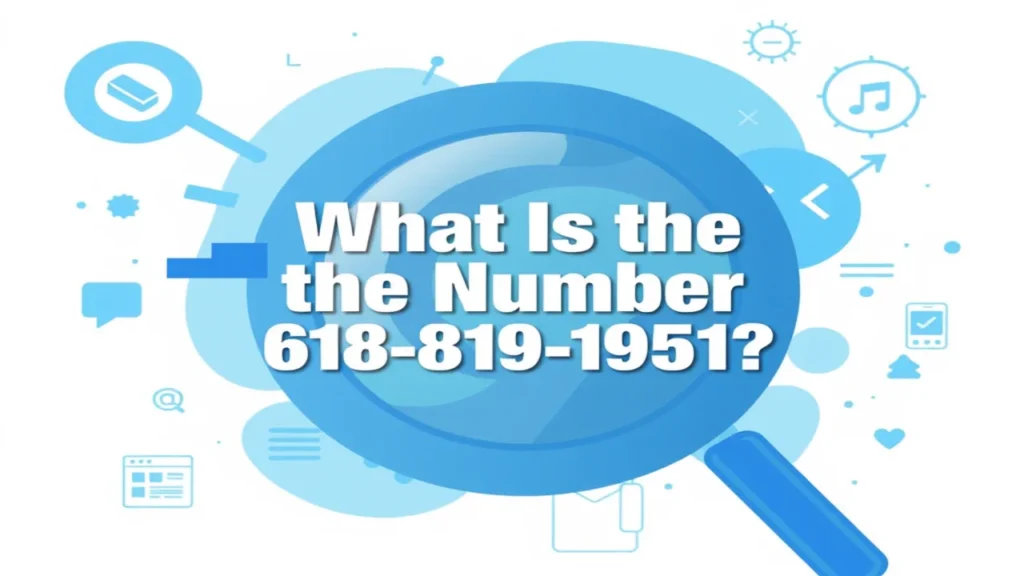 What Is the the Number 618-819-1951?